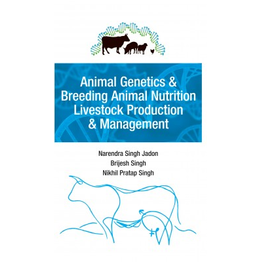 Animal Genetics & Breeding Animal Nutrition Livestock Production & Management

Narendra Singh Jadon
Brijesh Singh
Nikhil Pratap Singh